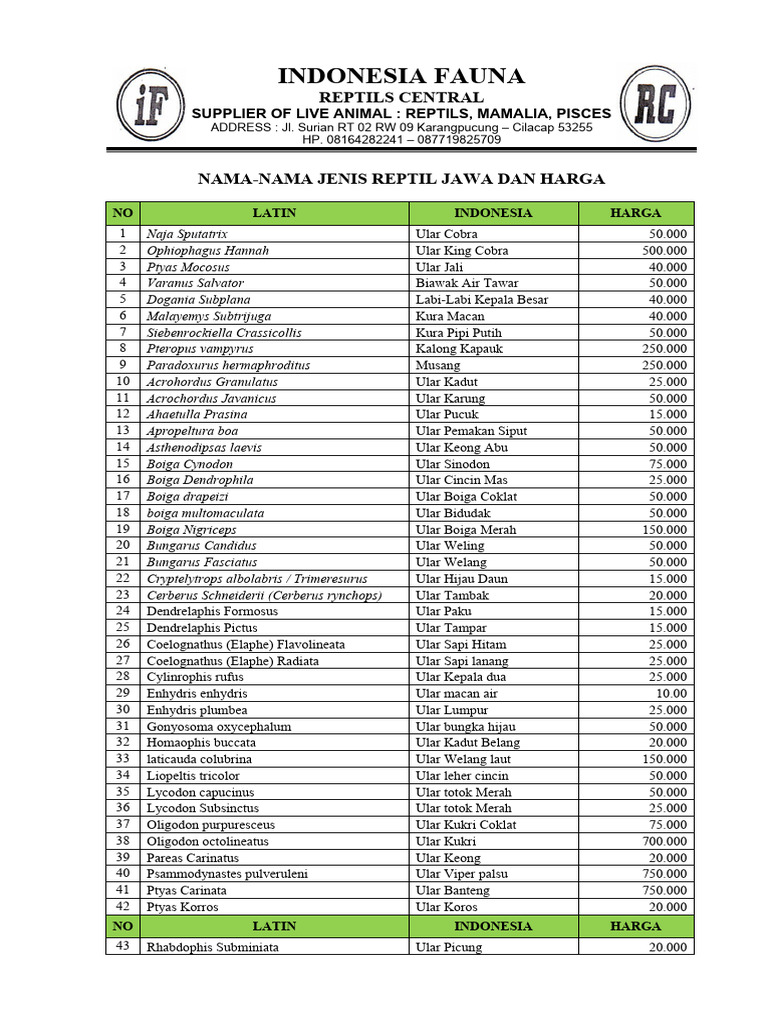 iF

INDONESIA FAUNA
REPTILS CENTRAL
SUPPLIER OF LIVE ANIMAL : REPTILS, MAMALIA, PISCES
ADDRESS : Jl. Surian RT 02 RW 09 Karangpucung – Cilacap 53255
HP. 08164282241 – 087719825709

RC

NAMA-NAMA JENIS REPTIL JAWA DAN HARGA

| NO | LATIN | INDONESIA | HARGA |
|---|---|---|---|
| 1 | Naja Sputatrix | Ular Cobra | 50.000 |
| 2 | Ophiophagus Hannah | Ular King Cobra | 500.000 |
| 3 | Ptyas Mocosus | Ular Jali | 40.000 |
| 4 | Varanus Salvator | Biawak Air Tawar | 50.000 |
| 5 | Dogania Subplana | Labi-Labi Kepala Besar | 40.000 |
| 6 | Malayemys Subtrijuga | Kura Macan | 40.000 |
| 7 | Siebenrockiella Crassicollis | Kura Pipi Putih | 50.000 |
| 8 | Pteropus vampyrus | Kalong Kapauk | 250.000 |
| 9 | Paradoxurus hermaphroditus | Musang | 250.000 |
| 10 | Acrohordus Granulatus | Ular Kadut | 25.000 |
| 11 | Acrochordus Javanicus | Ular Karung | 50.000 |
| 12 | Ahaetulla Prasina | Ular Pucuk | 15.000 |
| 13 | Apropeltura boa | Ular Pemakan Siput | 50.000 |
| 14 | Asthenodipsas laevis | Ular Keong Abu | 50.000 |
| 15 | Boiga Cynodon | Ular Sinodon | 75.000 |
| 16 | Boiga Dendrophila | Ular Cincin Mas | 25.000 |
| 17 | Boiga drapeizi | Ular Boiga Coklat | 50.000 |
| 18 | boiga multomaculata | Ular Bidudak | 50.000 |
| 19 | Boiga Nigriceps | Ular Boiga Merah | 150.000 |
| 20 | Bungarus Candidus | Ular Weling | 50.000 |
| 21 | Bungarus Fasciatus | Ular Welang | 50.000 |
| 22 | Cryptelytrops albolabris / Trimeresurus | Ular Hijau Daun | 15.000 |
| 23 | Cerberus Schneiderii (Cerberus rynchops) | Ular Tambak | 20.000 |
| 24 | Dendrelaphis Formosus | Ular Paku | 15.000 |
| 25 | Dendrelaphis Pictus | Ular Tampar | 15.000 |
| 26 | Coelognathus (Elaphe) Flavolineata | Ular Sapi Hitam | 25.000 |
| 27 | Coelognathus (Elaphe) Radiata | Ular Sapi lanang | 25.000 |
| 28 | Cylinrophis rufus | Ular Kepala dua | 25.000 |
| 29 | Enhydris enhydris | Ular macan air | 10.00 |
| 30 | Enhydris plumbea | Ular Lumpur | 25.000 |
| 31 | Gonyosoma oxycephalum | Ular bungka hijau | 50.000 |
| 32 | Homaophis buccata | Ular Kadut Belang | 20.000 |
| 33 | laticauda colubrina | Ular Welang laut | 150.000 |
| 34 | Liopeltis tricolor | Ular leher cincin | 50.000 |
| 35 | Lycodon capucinus | Ular totok Merah | 50.000 |
| 36 | Lycodon Subsinctus | Ular totok Merah | 25.000 |
| 37 | Oligodon purpuresceus | Ular Kukri Coklat | 75.000 |
| 38 | Oligodon octolineatus | Ular Kukri | 700.000 |
| 39 | Pareas Carinatus | Ular Keong | 20.000 |
| 40 | Psammodynastes pulveruleni | Ular Viper palsu | 750.000 |
| 41 | Ptyas Carinata | Ular Banteng | 750.000 |
| 42 | Ptyas Korros | Ular Koros | 20.000 |
| NO | LATIN | INDONESIA | HARGA |
| 43 | Rhabdophis Subminiata | Ular Picung | 20.000 |